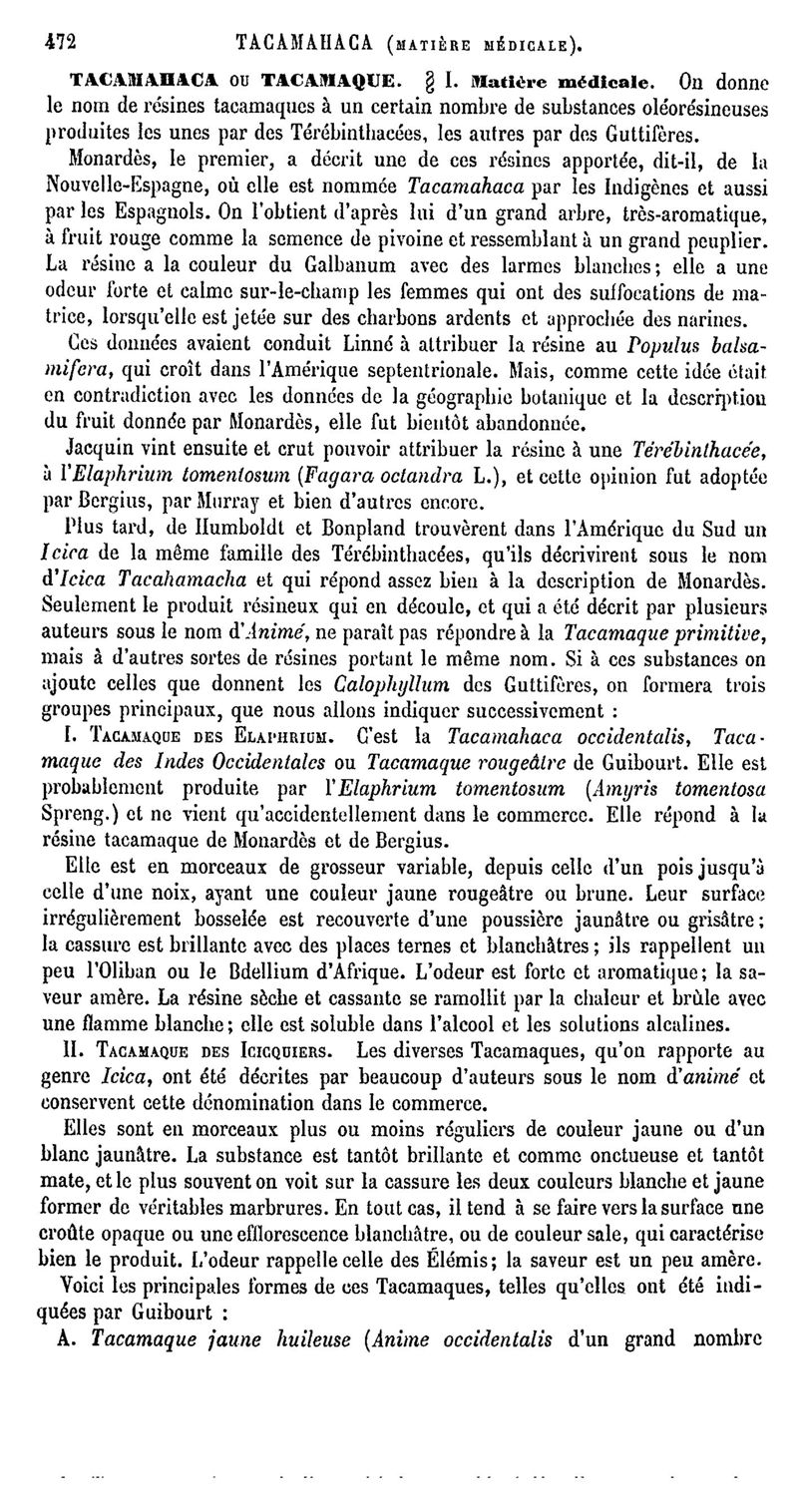 472 TACAMAHACA (MATIÈRE MÉDICALE).

TACAMAHACA ou TACAMAQUE. § I. Matière médicale. On donne le nom de résines tacamaques à un certain nombre de substances oléorésineuses produites les unes par des Térébinthacées, les autres par des Guttifères.

Monardès, le premier, a décrit une de ces résines apportée, dit-il, de la Nouvelle-Espagne, où elle est nommée Tacamahaca par les Indigènes et aussi par les Espagnols. On l'obtient d'après lui d'un grand arbre, très-aromatique, à fruit rouge comme la semence de pivoine et ressemblant à un grand peuplier. La résine a la couleur du Galbanum avec des larmes blanches; elle a une odeur forte et calme sur-le-champ les femmes qui ont des suffocations de matrice, lorsqu'elle est jetée sur des charbons ardents et approchée des narines.

Ces données avaient conduit Linné à attribuer la résine au Populus balsamifera, qui croît dans l'Amérique septentrionale. Mais, comme cette idée était en contradiction avec les données de la géographie botanique et la description du fruit donnée par Monardès, elle fut bientôt abandonnée.

Jacquin vint ensuite et crut pouvoir attribuer la résine à une Térébinthacée, à l'Elaphrium tomentosum (Fagara octandra L.), et cette opinion fut adoptée par Bergius, par Murray et bien d'autres encore.

Plus tard, de Humboldt et Bonpland trouvèrent dans l'Amérique du Sud un Icica de la même famille des Térébinthacées, qu'ils décrivirent sous le nom d'Icica Tacahamacha et qui répond assez bien à la description de Monardès. Seulement le produit résineux qui en découle, et qui a été décrit par plusieurs auteurs sous le nom d'Animé, ne paraît pas répondre à la Tacamaque primitive, mais à d'autres sortes de résines portant le même nom. Si à ces substances on ajoute celles que donnent les Calophyllum des Guttifères, on formera trois groupes principaux, que nous allons indiquer successivement :

I. TACAMAQUE DES ELAPHRIUM. C'est la Tacamahaca occidentalis, Tacamaque des Indes Occidentales ou Tacamaque rougeâtre de Guibourt. Elle est probablement produite par l'Elaphrium tomentosum (Amyris tomentosa Spreng.) et ne vient qu'accidentellement dans le commerce. Elle répond à la résine tacamaque de Monardès et de Bergius.

Elle est en morceaux de grosseur variable, depuis celle d'un pois jusqu'à celle d'une noix, ayant une couleur jaune rougeâtre ou brune. Leur surface irrégulièrement bosselée est recouverte d'une poussière jaunâtre ou grisâtre; la cassure est brillante avec des places ternes et blanchâtres; ils rappellent un peu l'Oliban ou le Bdellium d'Afrique. L'odeur est forte et aromatique; la saveur amère. La résine sèche et cassante se ramollit par la chaleur et brûle avec une flamme blanche; elle est soluble dans l'alcool et les solutions alcalines.

II. TACAMAQUE DES ICICQUIERS. Les diverses Tacamaques, qu'on rapporte au genre Icica, ont été décrites par beaucoup d'auteurs sous le nom d'animé et conservent cette dénomination dans le commerce.

Elles sont en morceaux plus ou moins réguliers de couleur jaune ou d'un blanc jaunâtre. La substance est tantôt brillante et comme onctueuse et tantôt mate, et le plus souvent on voit sur la cassure les deux couleurs blanche et jaune former de véritables marbrures. En tout cas, il tend à se faire vers la surface une croûte opaque ou une efflorescence blanchâtre, ou de couleur sale, qui caractérise bien le produit. L'odeur rappelle celle des Élémis; la saveur est un peu amère.

Voici les principales formes de ces Tacamaques, telles qu'elles ont été indiquées par Guibourt :

A. Tacamaque jaune huileuse (Anime occidentalis d'un grand nombre